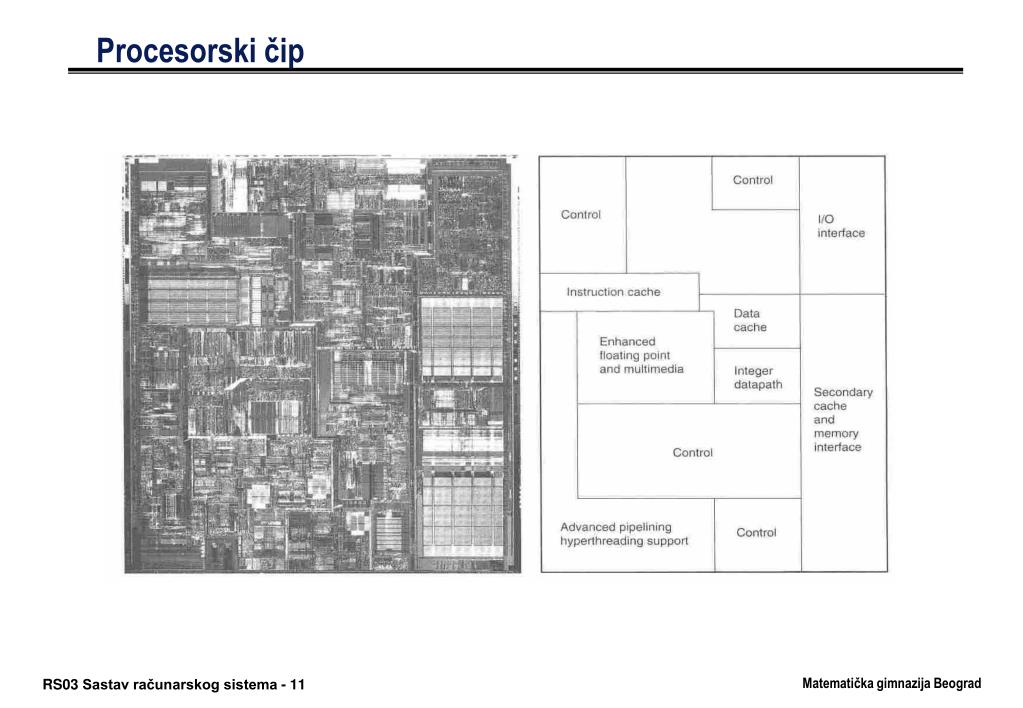 Procesorski čip

Control

Control

I/O interface

Instruction cache

Data cache

Enhanced floating point and multimedia

Integer datapath

Secondary cache and memory interface

Control

Advanced pipelining hyperthreading support

Control

RS03 Sastav računarskog sistema - 11

Matematička gimnazija Beograd